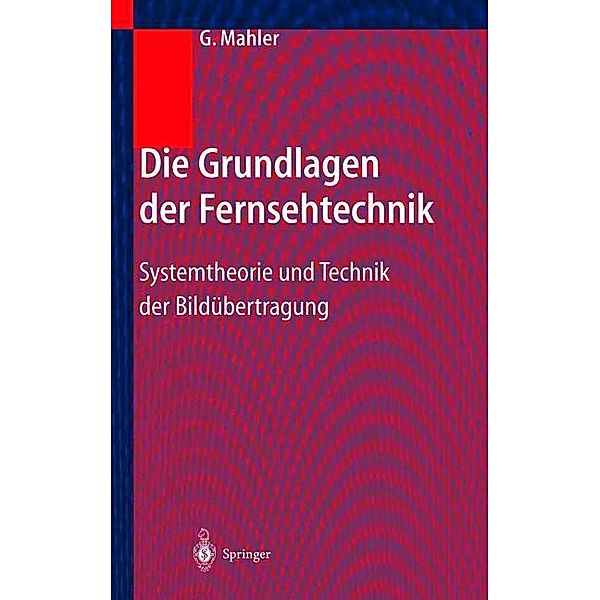 G. Mahler

Die Grundlagen der Fernsehtechnik

Systemtheorie und Technik der Bildübertragung

Springer